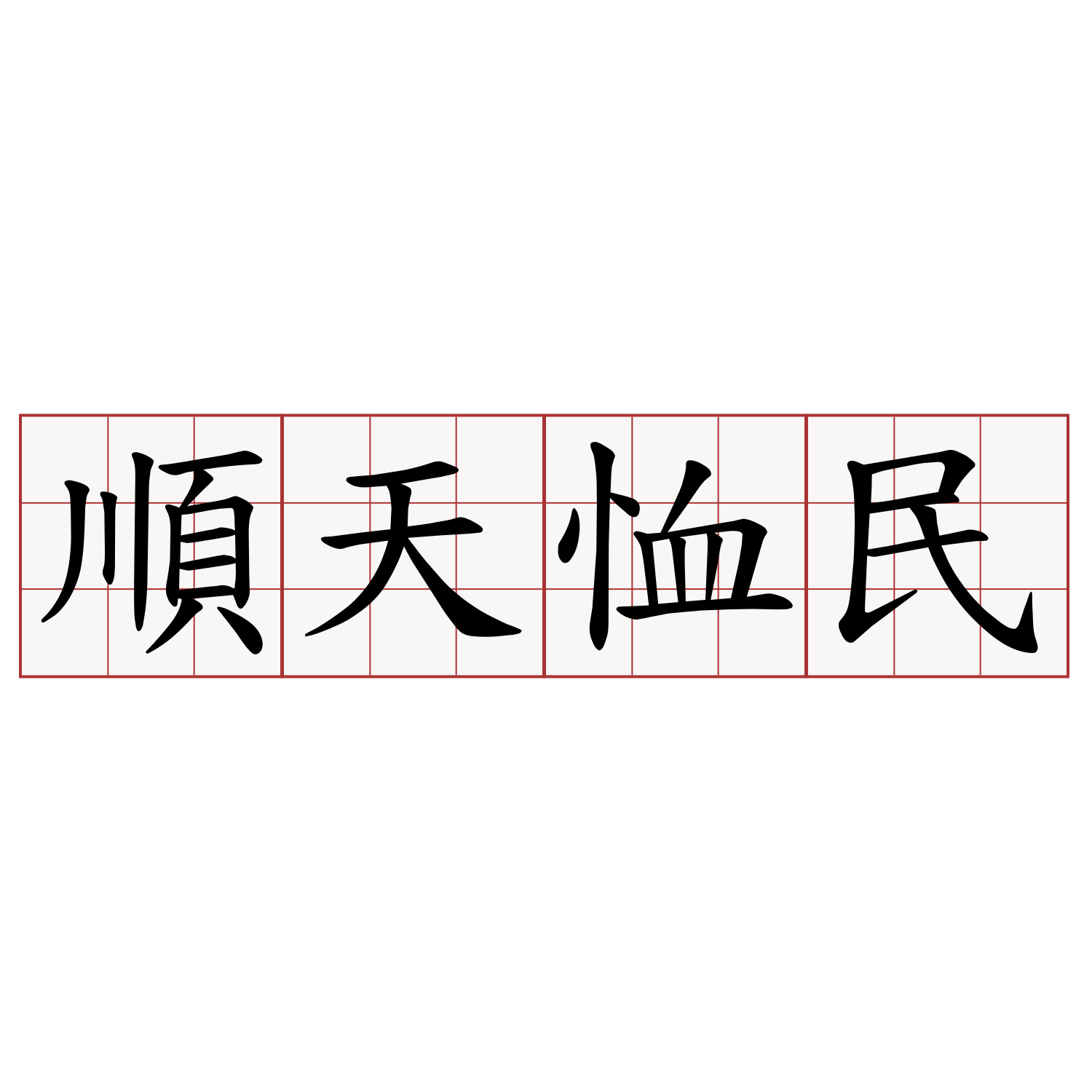 順天恤民